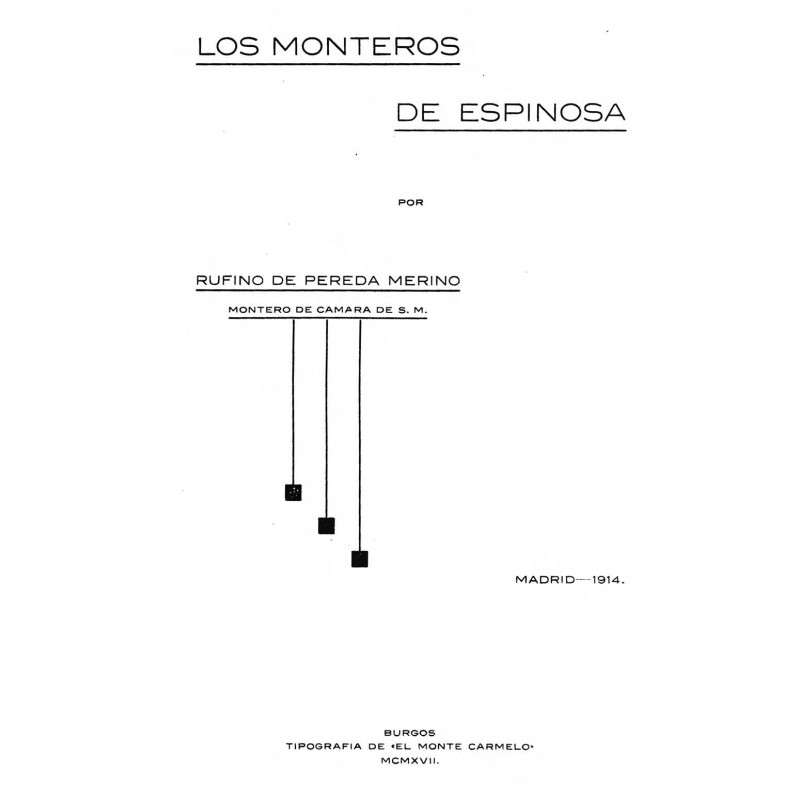 LOS MONTEROS

DE ESPINOSA

POR

RUFINO DE PEREDA MERINO

MONTERO DE CAMARA DE S. M.

MADRID—1914.

BURGOS
TIPOGRAFIA DE «EL MONTE CARMELO»
MCMXVII.